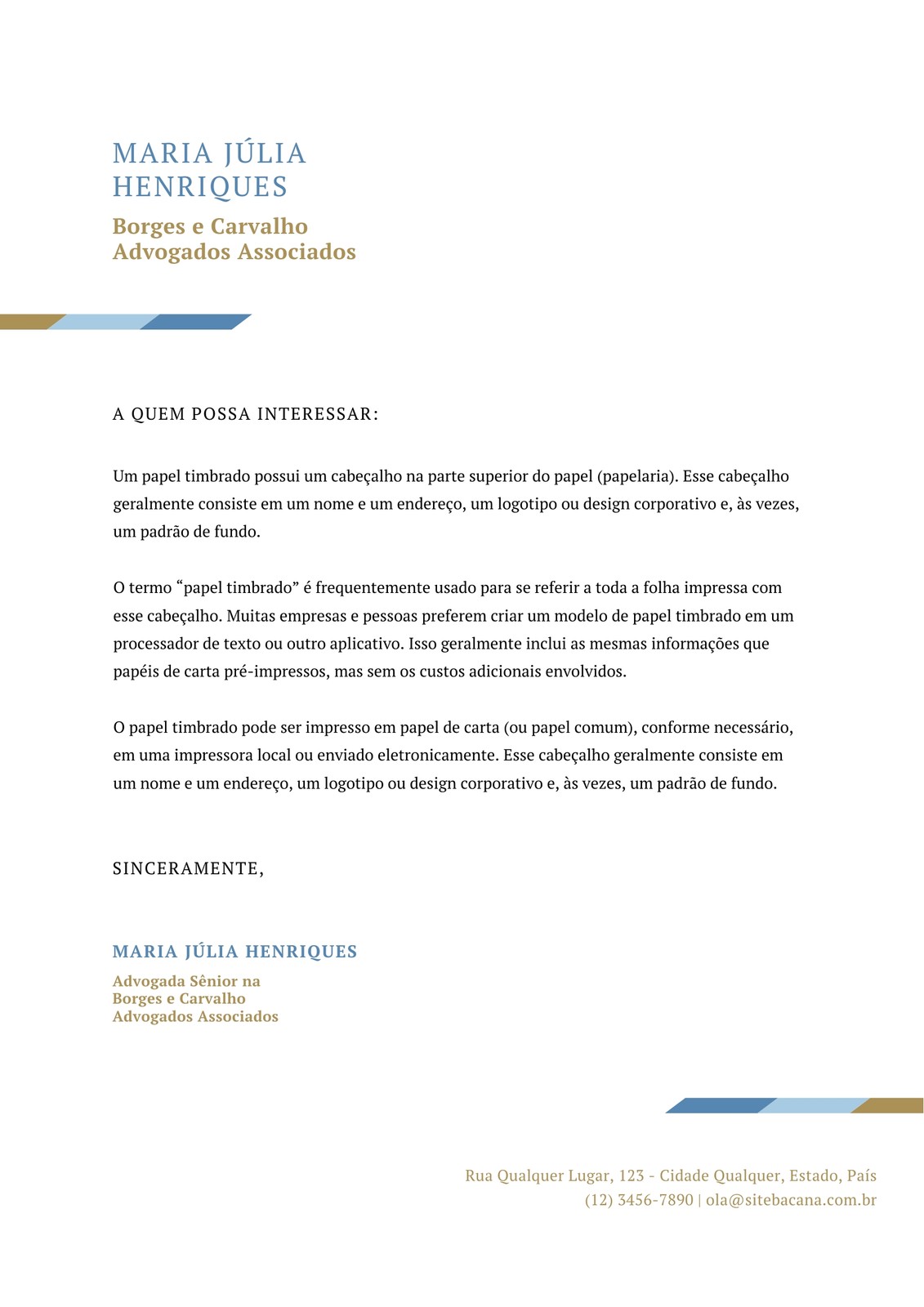 MARIA JÚLIA HENRIQUES

Borges e Carvalho Advogados Associados

A QUEM POSSA INTERESSAR:

Um papel timbrado possui um cabeçalho na parte superior do papel (papelaria). Esse cabeçalho geralmente consiste em um nome e um endereço, um logotipo ou design corporativo e, às vezes, um padrão de fundo.

O termo “papel timbrado” é frequentemente usado para se referir a toda a folha impressa com esse cabeçalho. Muitas empresas e pessoas preferem criar um modelo de papel timbrado em um processador de texto ou outro aplicativo. Isso geralmente inclui as mesmas informações que papéis de carta pré-impressos, mas sem os custos adicionais envolvidos.

O papel timbrado pode ser impresso em papel de carta (ou papel comum), conforme necessário, em uma impressora local ou enviado eletronicamente. Esse cabeçalho geralmente consiste em um nome e um endereço, um logotipo ou design corporativo e, às vezes, um padrão de fundo.

SINCERAMENTE,

MARIA JÚLIA HENRIQUES

Advogada Sênior na Borges e Carvalho Advogados Associados

Rua Qualquer Lugar, 123 - Cidade Qualquer, Estado, País
(12) 3456-7890 | ola@sitebacana.com.br